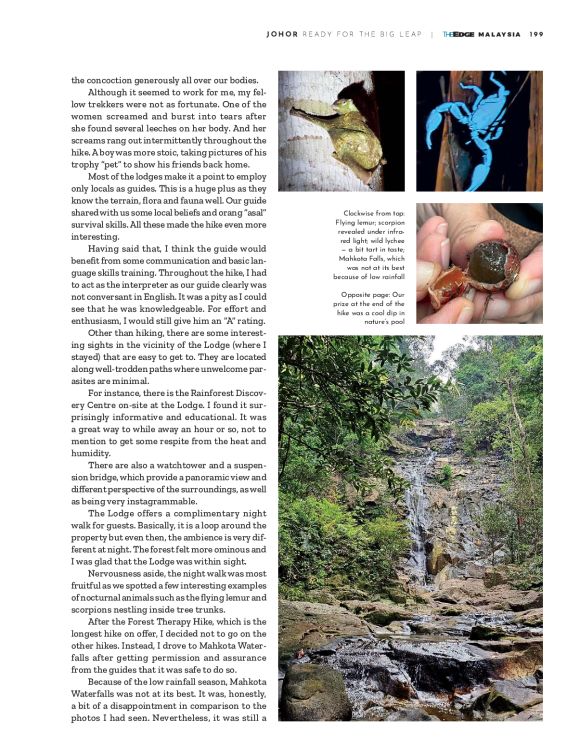 JOHOR READY FOR THE BIG LEAP | THEEDGE MALAYSIA 199

the concoction generously all over our bodies.

Although it seemed to work for me, my fellow trekkers were not as fortunate. One of the women screamed and burst into tears after she found several leeches on her body. And her screams rang out intermittently throughout the hike. A boy was more stoic, taking pictures of his trophy "pet" to show his friends back home.

Most of the lodges make it a point to employ only locals as guides. This is a huge plus as they know the terrain, flora and fauna well. Our guide shared with us some local beliefs and orang "asal" survival skills. All these made the hike even more interesting.

Having said that, I think the guide would benefit from some communication and basic language skills training. Throughout the hike, I had to act as the interpreter as our guide clearly was not conversant in English. It was a pity as I could see that he was knowledgeable. For effort and enthusiasm, I would still give him an "A" rating.

Other than hiking, there are some interesting sights in the vicinity of the Lodge (where I stayed) that are easy to get to. They are located along well-trodden paths where unwelcome parasites are minimal.

For instance, there is the Rainforest Discovery Centre on-site at the Lodge. I found it surprisingly informative and educational. It was a great way to while away an hour or so, not to mention to get some respite from the heat and humidity.

There are also a watchtower and a suspension bridge, which provide a panoramic view and different perspective of the surroundings, as well as being very instagrammable.

The Lodge offers a complimentary night walk for guests. Basically, it is a loop around the property but even then, the ambience is very different at night. The forest felt more ominous and I was glad that the Lodge was within sight.

Nervousness aside, the night walk was most fruitful as we spotted a few interesting examples of nocturnal animals such as the flying lemur and scorpions nestling inside tree trunks.

After the Forest Therapy Hike, which is the longest hike on offer, I decided not to go on the other hikes. Instead, I drove to Mahkota Waterfalls after getting permission and assurance from the guides that it was safe to do so.

Because of the low rainfall season, Mahkota Waterfalls was not at its best. It was, honestly, a bit of a disappointment in comparison to the photos I had seen. Nevertheless, it was still a

Clockwise from top: Flying lemur; scorpion revealed under infrared light; wild lychee — a bit tart in taste; Mahkota Falls, which was not at its best because of low rainfall

Opposite page: Our prize at the end of the hike was a cool dip in nature's pool